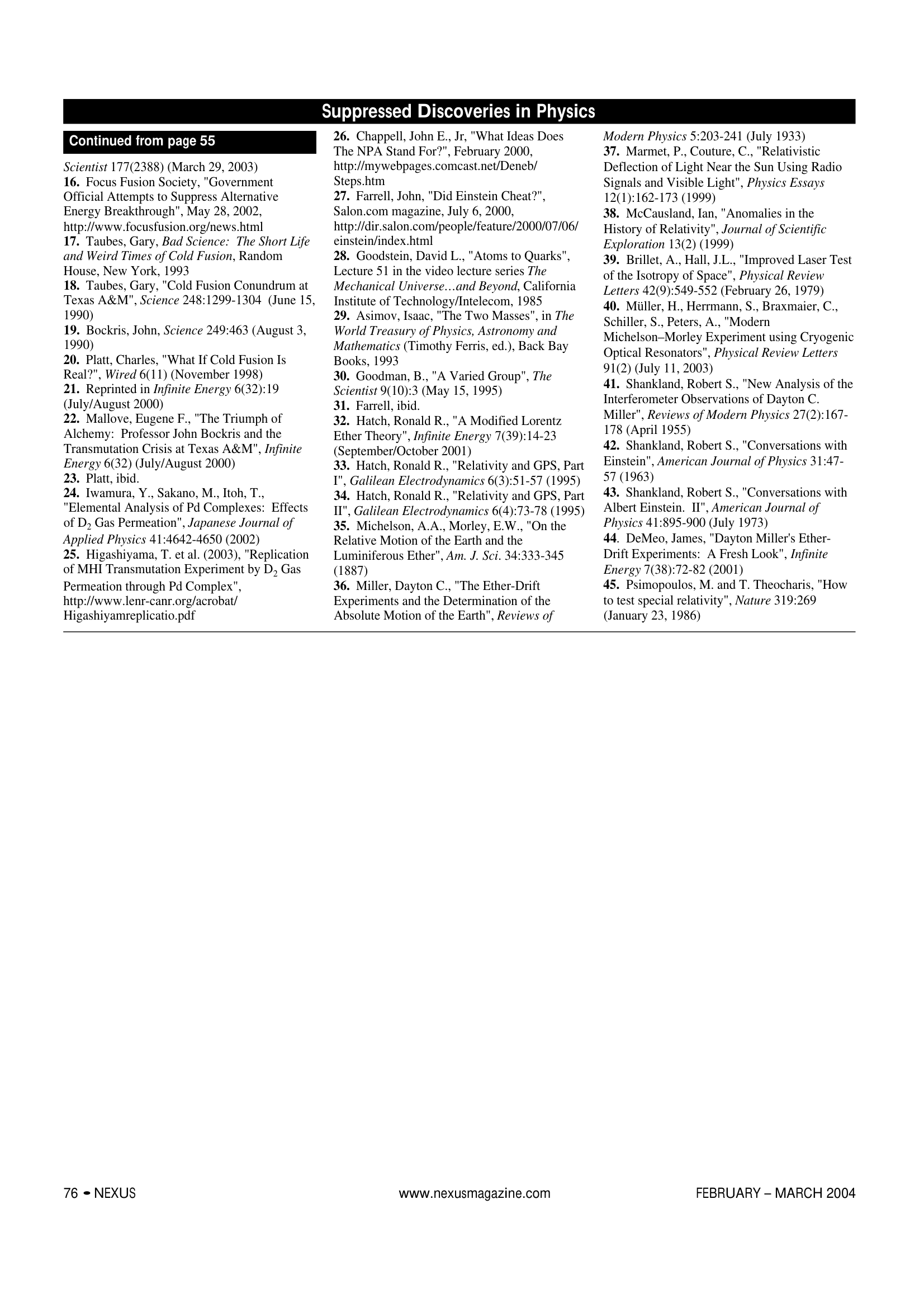 Suppressed Discoveries in Physics

Continued from page 55

Scientist 177(2388) (March 29, 2003)
16. Focus Fusion Society, "Government Official Attempts to Suppress Alternative Energy Breakthrough", May 28, 2002, http://www.focusfusion.org/news.html
17. Taubes, Gary, Bad Science: The Short Life and Weird Times of Cold Fusion, Random House, New York, 1993
18. Taubes, Gary, "Cold Fusion Conundrum at Texas A&M", Science 248:1299-1304 (June 15, 1990)
19. Bockris, John, Science 249:463 (August 3, 1990)
20. Platt, Charles, "What If Cold Fusion Is Real?", Wired 6(11) (November 1998)
21. Reprinted in Infinite Energy 6(32):19 (July/August 2000)
22. Mallove, Eugene F., "The Triumph of Alchemy: Professor John Bockris and the Transmutation Crisis at Texas A&M", Infinite Energy 6(32) (July/August 2000)
23. Platt, ibid.
24. Iwamura, Y., Sakano, M., Itoh, T., "Elemental Analysis of Pd Complexes: Effects of $D_2$ Gas Permeation", Japanese Journal of Applied Physics 41:4642-4650 (2002)
25. Higashiyama, T. et al. (2003), "Replication of MHI Transmutation Experiment by $D_2$ Gas Permeation through Pd Complex", http://www.lenr-canr.org/acrobat/Higashiyamreplicatio.pdf

26. Chappell, John E., Jr, "What Ideas Does The NPA Stand For?", February 2000, http://mywebpages.comcast.net/Deneb/Steps.htm
27. Farrell, John, "Did Einstein Cheat?", Salon.com magazine, July 6, 2000, http://dir.salon.com/people/feature/2000/07/06/einstein/index.html
28. Goodstein, David L., "Atoms to Quarks", Lecture 51 in the video lecture series The Mechanical Universe…and Beyond, California Institute of Technology/Intelecom, 1985
29. Asimov, Isaac, "The Two Masses", in The World Treasury of Physics, Astronomy and Mathematics (Timothy Ferris, ed.), Back Bay Books, 1993
30. Goodman, B., "A Varied Group", The Scientist 9(10):3 (May 15, 1995)
31. Farrell, ibid.
32. Hatch, Ronald R., "A Modified Lorentz Ether Theory", Infinite Energy 7(39):14-23 (September/October 2001)
33. Hatch, Ronald R., "Relativity and GPS, Part I", Galilean Electrodynamics 6(3):51-57 (1995)
34. Hatch, Ronald R., "Relativity and GPS, Part II", Galilean Electrodynamics 6(4):73-78 (1995)
35. Michelson, A.A., Morley, E.W., "On the Relative Motion of the Earth and the Luminiferous Ether", Am. J. Sci. 34:333-345 (1887)
36. Miller, Dayton C., "The Ether-Drift Experiments and the Determination of the Absolute Motion of the Earth", Reviews of Modern Physics 5:203-241 (July 1933)
37. Marmet, P., Couture, C., "Relativistic Deflection of Light Near the Sun Using Radio Signals and Visible Light", Physics Essays 12(1):162-173 (1999)
38. McCausland, Ian, "Anomalies in the History of Relativity", Journal of Scientific Exploration 13(2) (1999)
39. Brillet, A., Hall, J.L., "Improved Laser Test of the Isotropy of Space", Physical Review Letters 42(9):549-552 (February 26, 1979)
40. Müller, H., Herrmann, S., Braxmaier, C., Schiller, S., Peters, A., "Modern Michelson–Morley Experiment using Cryogenic Optical Resonators", Physical Review Letters 91(2) (July 11, 2003)
41. Shankland, Robert S., "New Analysis of the Interferometer Observations of Dayton C. Miller", Reviews of Modern Physics 27(2):167-178 (April 1955)
42. Shankland, Robert S., "Conversations with Einstein", American Journal of Physics 31:47-57 (1963)
43. Shankland, Robert S., "Conversations with Albert Einstein. II", American Journal of Physics 41:895-900 (July 1973)
44. DeMeo, James, "Dayton Miller's Ether-Drift Experiments: A Fresh Look", Infinite Energy 7(38):72-82 (2001)
45. Psimopoulos, M. and T. Theocharis, "How to test special relativity", Nature 319:269 (January 23, 1986)

76 • NEXUS www.nexusmagazine.com FEBRUARY – MARCH 2004